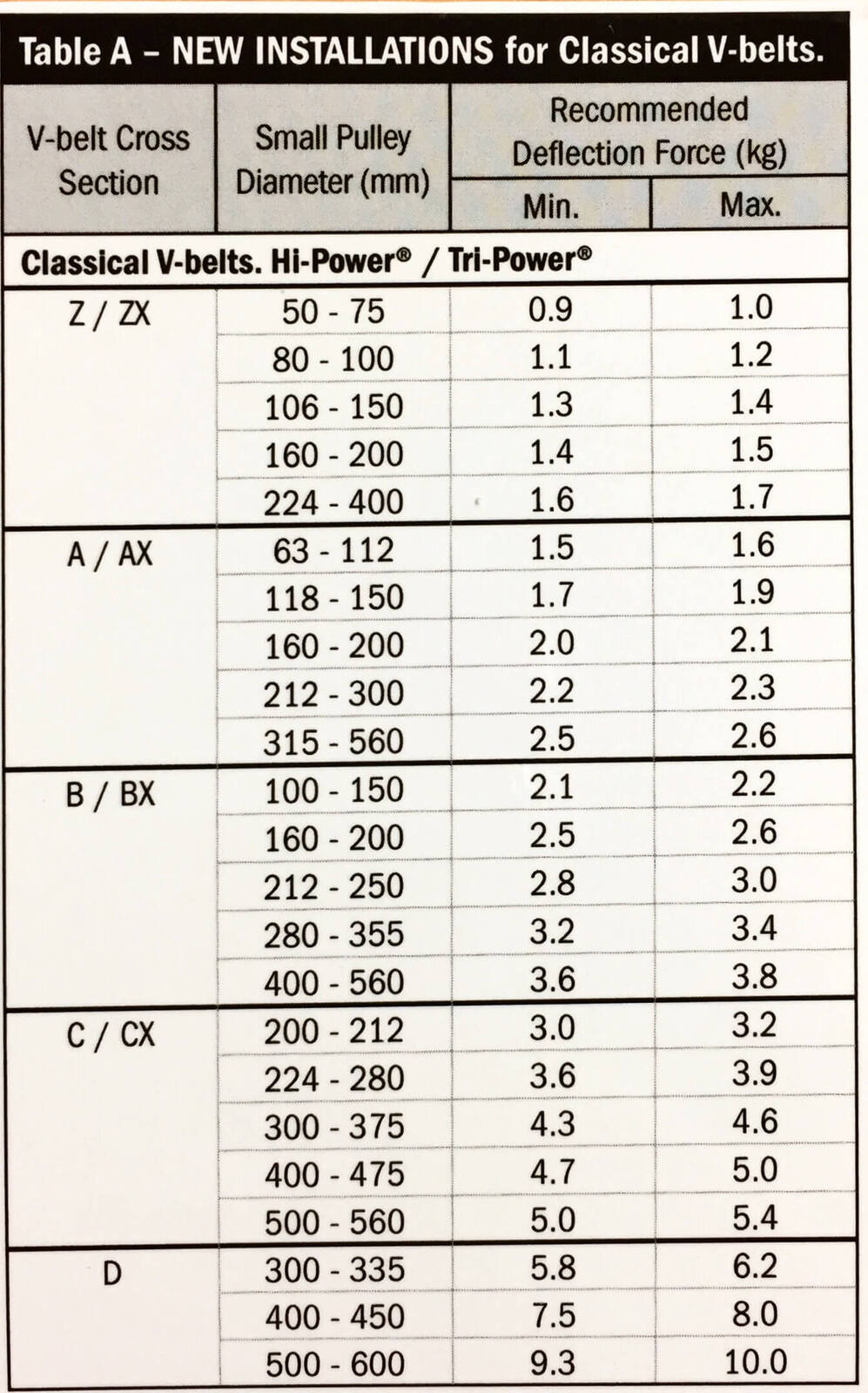 Table A – NEW INSTALLATIONS for Classical V-belts.

| V-belt Cross Section | Small Pulley Diameter (mm) | Recommended Deflection Force (kg) Min. | Recommended Deflection Force (kg) Max. |
|---|---|---|---|
| Classical V-belts. Hi-Power® / Tri-Power® | | | |
| Z / ZX | 50 - 75 | 0.9 | 1.0 |
| | 80 - 100 | 1.1 | 1.2 |
| | 106 - 150 | 1.3 | 1.4 |
| | 160 - 200 | 1.4 | 1.5 |
| | 224 - 400 | 1.6 | 1.7 |
| A / AX | 63 - 112 | 1.5 | 1.6 |
| | 118 - 150 | 1.7 | 1.9 |
| | 160 - 200 | 2.0 | 2.1 |
| | 212 - 300 | 2.2 | 2.3 |
| | 315 - 560 | 2.5 | 2.6 |
| B / BX | 100 - 150 | 2.1 | 2.2 |
| | 160 - 200 | 2.5 | 2.6 |
| | 212 - 250 | 2.8 | 3.0 |
| | 280 - 355 | 3.2 | 3.4 |
| | 400 - 560 | 3.6 | 3.8 |
| C / CX | 200 - 212 | 3.0 | 3.2 |
| | 224 - 280 | 3.6 | 3.9 |
| | 300 - 375 | 4.3 | 4.6 |
| | 400 - 475 | 4.7 | 5.0 |
| | 500 - 560 | 5.0 | 5.4 |
| D | 300 - 335 | 5.8 | 6.2 |
| | 400 - 450 | 7.5 | 8.0 |
| | 500 - 600 | 9.3 | 10.0 |